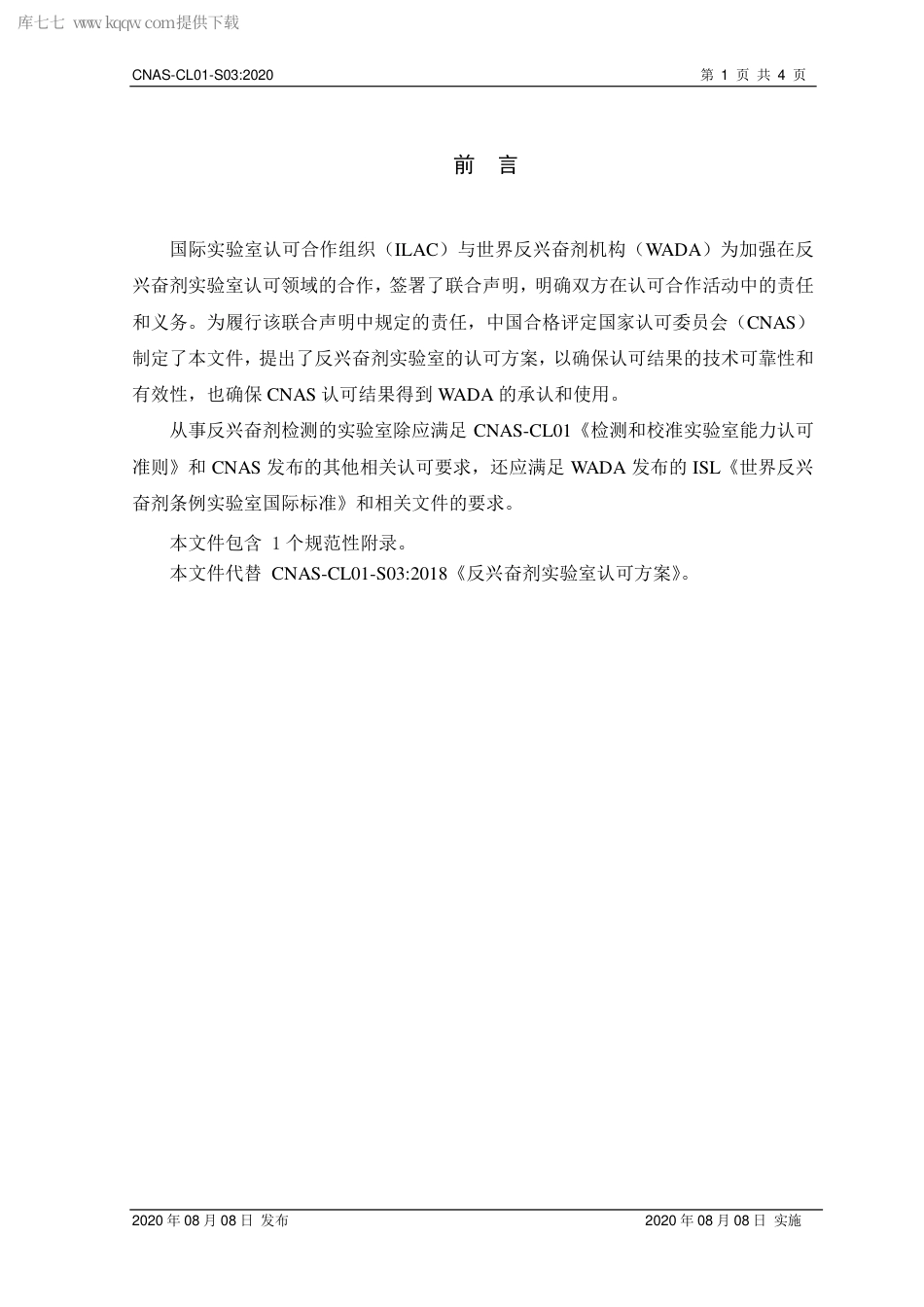 库七七 www.kqqw.com提供下载

CNAS-CL01-S03:2020

第 1 页 共 4 页

前 言

国际实验室认可合作组织（ILAC）与世界反兴奋剂机构（WADA）为加强在反兴奋剂实验室认可领域的合作，签署了联合声明，明确双方在认可合作活动中的责任和义务。为履行该联合声明中规定的责任，中国合格评定国家认可委员会（CNAS）制定了本文件，提出了反兴奋剂实验室的认可方案，以确保认可结果的技术可靠性和有效性，也确保 CNAS 认可结果得到 WADA 的承认和使用。

从事反兴奋剂检测的实验室除应满足 CNAS-CL01《检测和校准实验室能力认可准则》和 CNAS 发布的其他相关认可要求，还应满足 WADA 发布的 ISL《世界反兴奋剂条例实验室国际标准》和相关文件的要求。

本文件包含 1 个规范性附录。

本文件代替 CNAS-CL01-S03:2018《反兴奋剂实验室认可方案》。

2020 年 08 月 08 日 发布

2020 年 08 月 08 日 实施